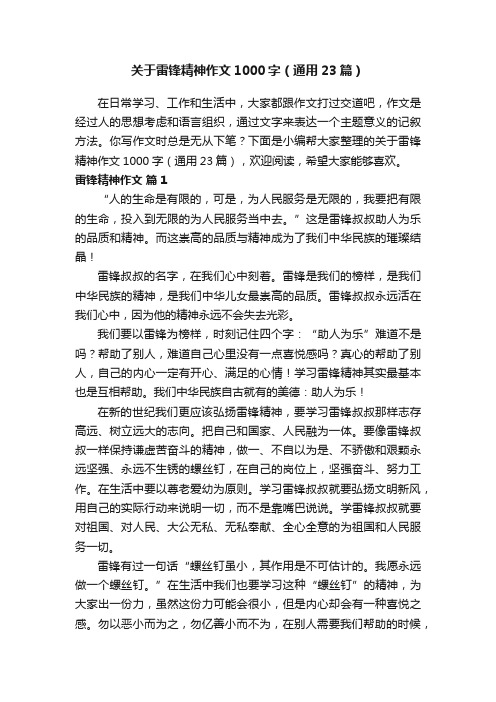 关于雷锋精神作文1000字（通用23篇）

在日常学习、工作和生活中，大家都跟作文打过交道吧，作文是经过人的思想考虑和语言组织，通过文字来表达一个主题意义的记叙方法。你写作文时总是无从下笔？下面是小编帮大家整理的关于雷锋精神作文1000字（通用23篇），欢迎阅读，希望大家能够喜欢。

雷锋精神作文 篇1

“人的生命是有限的，可是，为人民服务是无限的，我要把有限的生命，投入到无限的为人民服务当中去。”这是雷锋叔叔助人为乐的品质和精神。而这崇高的品质与精神成为了我们中华民族的璀璨结晶！

雷锋叔叔的名字，在我们心中刻着。雷锋是我们的榜样，是我们中华民族的精神，是我们中华儿女最崇高的品质。雷锋叔叔永远活在我们心中，因为他的精神永远不会失去光彩。

我们要以雷锋为榜样，时刻记住四个字：“助人为乐”难道不是吗？帮助了别人，难道自己心里没有一点喜悦感吗？真心的帮助了别人，自己的内心一定有开心、满足的心情！学习雷锋精神其实最基本也是互相帮助。我们中华民族自古就有的美德：助人为乐！

在新的世纪我们更应该弘扬雷锋精神，要学习雷锋叔叔那样志存高远、树立远大的志向。把自己和国家、人民融为一体。要像雷锋叔叔一样保持谦虚苦奋斗的精神，做一、不自以为是、不骄傲和艰颗永远坚强、永远不生锈的螺丝钉，在自己的岗位上，坚强奋斗、努力工作。在生活中要以尊老爱幼为原则。学习雷锋叔叔就要弘扬文明新风，用自己的实际行动来说明一切，而不是靠嘴巴说说。学雷锋叔叔就要对祖国、对人民、大公无私、无私奉献、全心全意的为祖国和人民服务一切。

雷锋有过一句话“螺丝钉虽小，其作用是不可估计的。我愿永远做一个螺丝钉。”在生活中我们也要学习这种“螺丝钉”的精神，为大家出一份力，虽然这份力可能会很小，但是内心却会有一种喜悦之感。勿以恶小而为之，勿亿善小而不为，在别人需要我们帮助的时候，